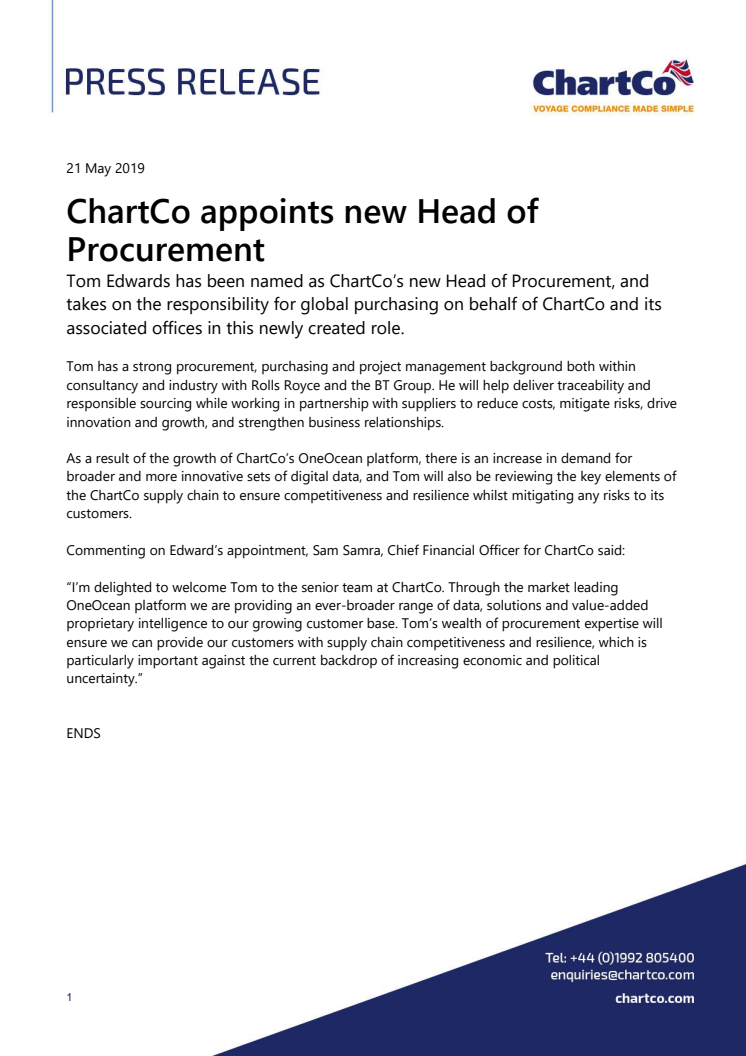 PRESS RELEASE

ChartCo
VOYAGE COMPLIANCE MADE SIMPLE

21 May 2019

ChartCo appoints new Head of Procurement

Tom Edwards has been named as ChartCo's new Head of Procurement, and takes on the responsibility for global purchasing on behalf of ChartCo and its associated offices in this newly created role.

Tom has a strong procurement, purchasing and project management background both within consultancy and industry with Rolls Royce and the BT Group. He will help deliver traceability and responsible sourcing while working in partnership with suppliers to reduce costs, mitigate risks, drive innovation and growth, and strengthen business relationships.

As a result of the growth of ChartCo's OneOcean platform, there is an increase in demand for broader and more innovative sets of digital data, and Tom will also be reviewing the key elements of the ChartCo supply chain to ensure competitiveness and resilience whilst mitigating any risks to its customers.

Commenting on Edward's appointment, Sam Samra, Chief Financial Officer for ChartCo said:

"I'm delighted to welcome Tom to the senior team at ChartCo. Through the market leading OneOcean platform we are providing an ever-broader range of data, solutions and value-added proprietary intelligence to our growing customer base. Tom's wealth of procurement expertise will ensure we can provide our customers with supply chain competitiveness and resilience, which is particularly important against the current backdrop of increasing economic and political uncertainty."

ENDS

Tel: +44 (0)1992 805400
enquiries@chartco.com
chartco.com

1